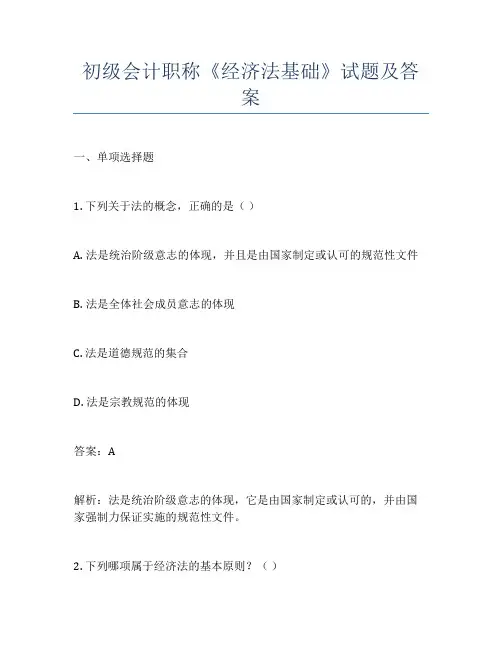 初级会计职称《经济法基础》试题及答案

一、单项选择题

1. 下列关于法的概念，正确的是（ ）

A. 法是统治阶级意志的体现，并且是由国家制定或认可的规范性文件

B. 法是全体社会成员意志的体现

C. 法是道德规范的集合

D. 法是宗教规范的体现

答案：A

解析：法是统治阶级意志的体现，它是由国家制定或认可的，并由国家强制力保证实施的规范性文件。

2. 下列哪项属于经济法的基本原则？（ ）